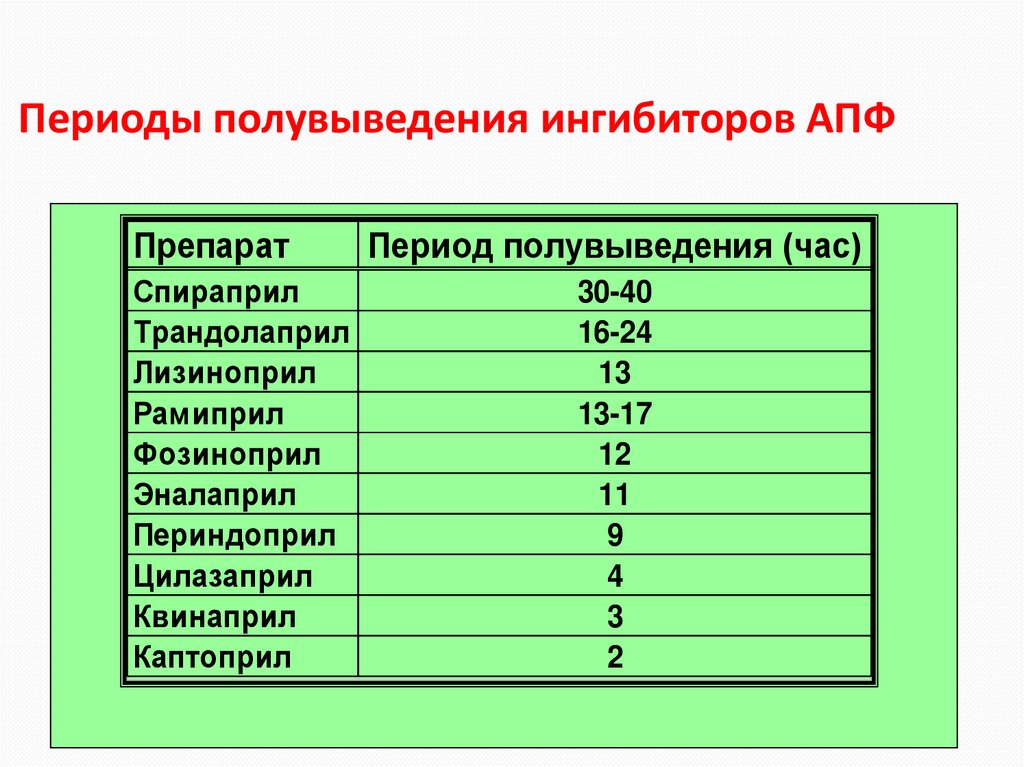 Периоды полувыведения ингибиторов АПФ

| Препарат | Период полувыведения (час) |
|---|---|
| Спираприл | 30-40 |
| Трандолаприл | 16-24 |
| Лизиноприл | 13 |
| Рамиприл | 13-17 |
| Фозиноприл | 12 |
| Эналаприл | 11 |
| Периндоприл | 9 |
| Цилазаприл | 4 |
| Квинаприл | 3 |
| Каптоприл | 2 |